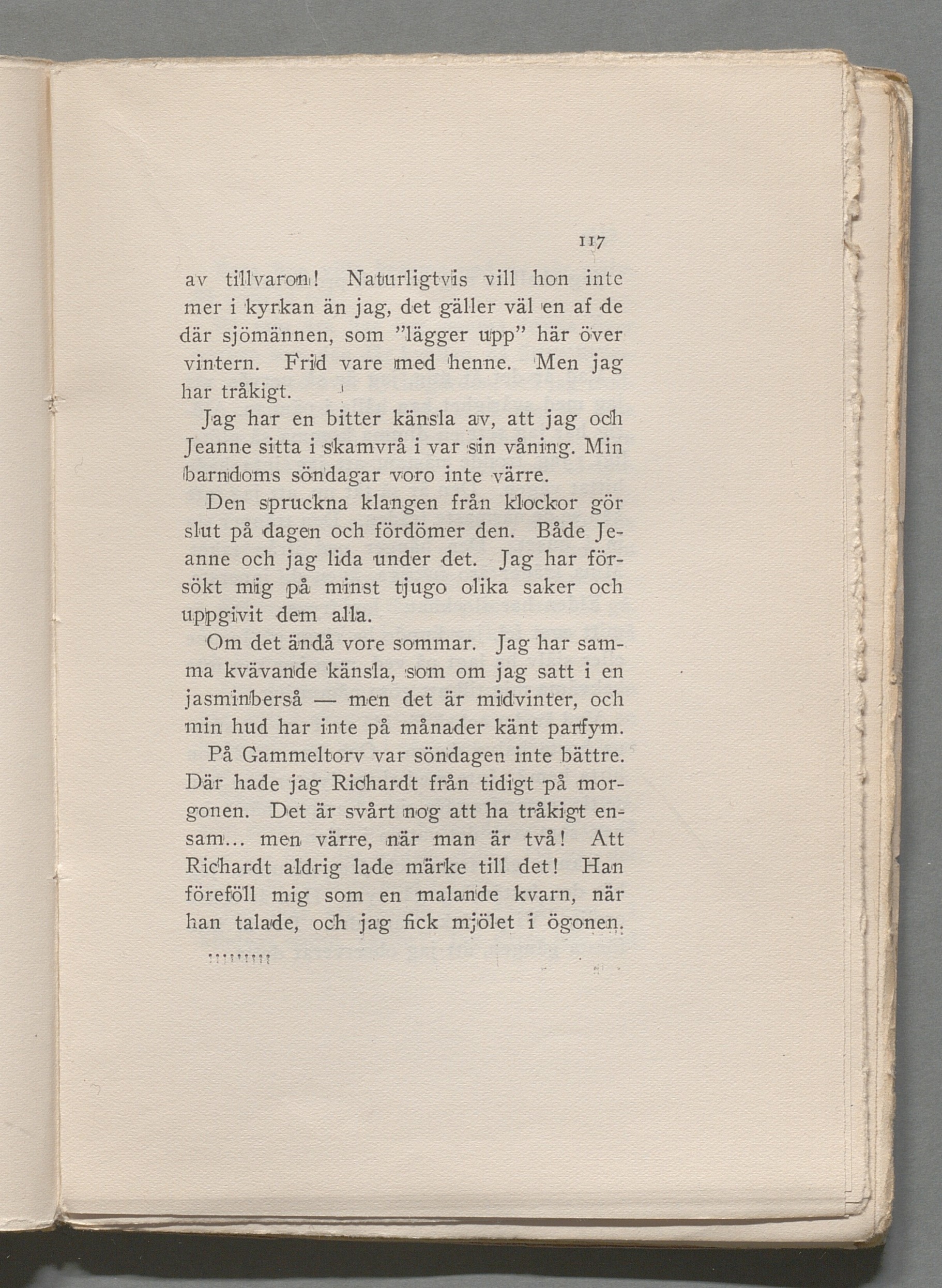 117

av tillvaron! Naturligtvis vill hon inte mer i kyrkan än jag, det gäller väl en af de där sjömännen, som "lägger upp" här över vintern. Frid vare med henne. Men jag har tråkigt.

Jag har en bitter känsla av, att jag och Jeanne sitta i skamvrå i var sin våning. Min barndoms söndagar voro inte värre.

Den spruckna klangen från klockor gör slut på dagen och fördömer den. Både Jeanne och jag lida under det. Jag har försökt mig på minst tjugo olika saker och uppgivit dem alla.

Om det ändå vore sommar. Jag har samma kvävande känsla, som om jag satt i en jasminberså — men det är midvinter, och min hud har inte på månader känt parfym.

På Gammeltorv var söndagen inte bättre. Där hade jag Richardt från tidigt på morgonen. Det är svårt nog att ha tråkigt ensam... men värre, när man är två! Att Richardt aldrig lade märke till det! Han föreföll mig som en malande kvarn, när han talade, och jag fick mjölet i ögonen.